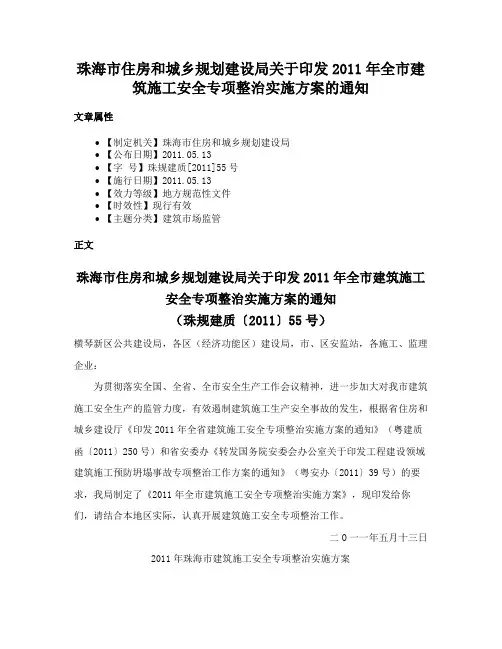 珠海市住房和城乡规划建设局关于印发 2011 年全市建筑施工安全专项整治实施方案的通知

文章属性

- 【制定机关】珠海市住房和城乡规划建设局
- 【公布日期】2011.05.13
- 【字 号】珠规建质[2011]55 号
- 【施行日期】2011.05.13
- 【效力等级】地方规范性文件
- 【时效性】现行有效
- 【主题分类】建筑市场监管

正文

珠海市住房和城乡规划建设局关于印发 2011 年全市建筑施工安全专项整治实施方案的通知
（珠规建质〔2011〕55 号）

横琴新区公共建设局，各区（经济功能区）建设局，市、区安监站，各施工、监理企业：

为贯彻落实全国、全省、全市安全生产工作会议精神，进一步加大对我市建筑施工安全生产的监管力度，有效遏制建筑施工生产安全事故的发生，根据省住房和城乡建设厅《印发 2011 年全省建筑施工安全专项整治实施方案的通知》（粤建质函〔2011〕250 号）和省安委办《转发国务院安委会办公室关于印发工程建设领域建筑施工预防坍塌事故专项整治工作方案的通知》（粤安办〔2011〕39 号）的要求，我局制定了《2011 年全市建筑施工安全专项整治实施方案》，现印发给你们，请结合本地区实际，认真开展建筑施工安全专项整治工作。

二 0 一一年五月十三日

2011 年珠海市建筑施工安全专项整治实施方案